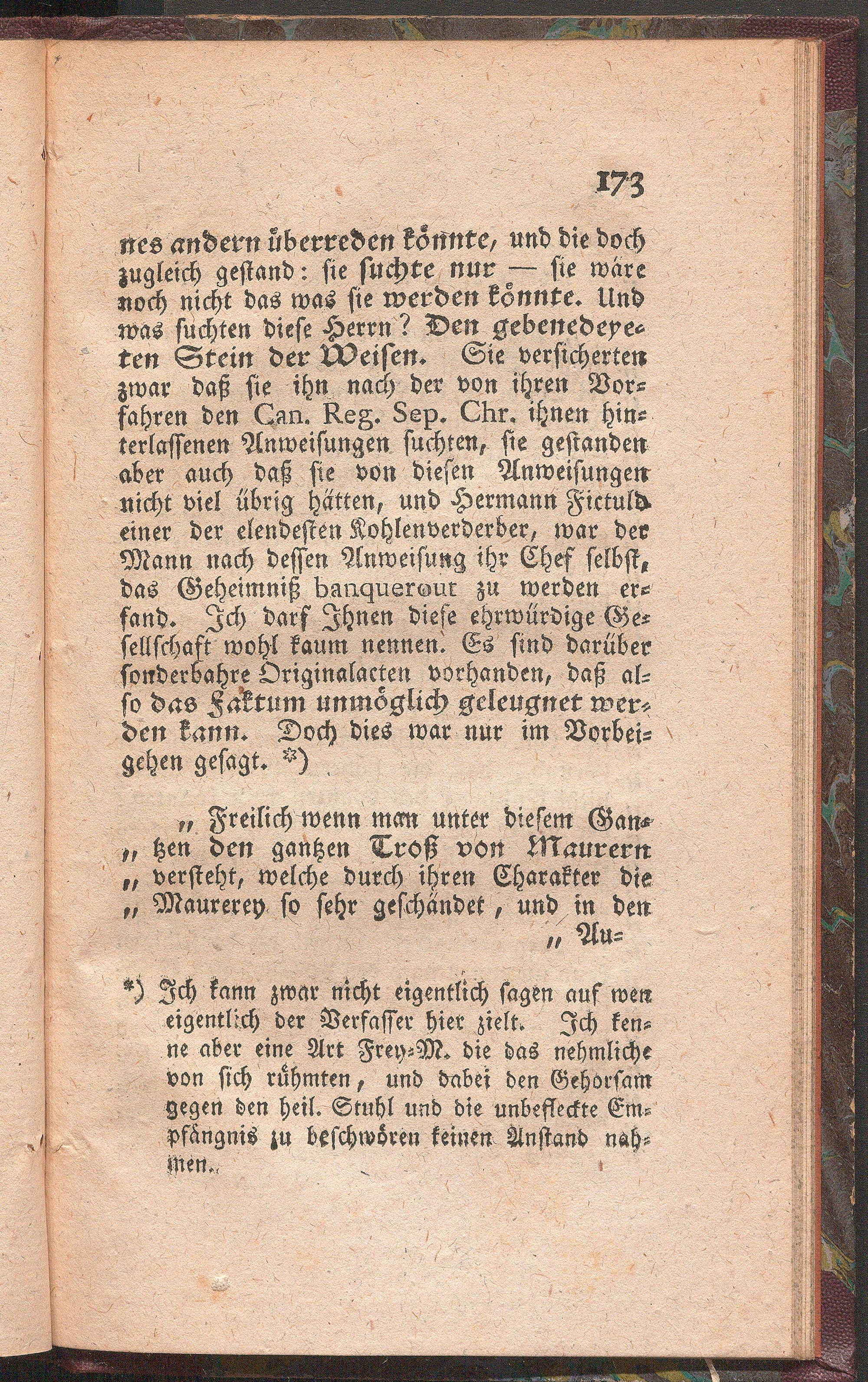 173

nes andern überreden könnte, und die doch zugleich gestand: sie suchte nur — sie wäre noch nicht das was sie werden könnte. Und was suchten diese Herrn? Den gebenedeyeten Stein der Weisen. Sie versicherten zwar daß sie ihn nach der von ihren Vorfahren den Can. Reg. Sep. Chr. ihnen hinterlassenen Anweisungen suchten, sie gestanden aber auch daß sie von diesen Anweisungen nicht viel übrig hätten, und Hermann Fictuld einer der elendesten Kohlenverderber, war der Mann nach dessen Anweisung ihr Chef selbst, das Geheimniß banquerout zu werden erfand. Ich darf Ihnen diese ehrwürdige Gesellschaft wohl kaum nennen. Es sind darüber sonderbahre Originalacten vorhanden, daß also das Faktum unmöglich geleugnet werden kann. Doch dies war nur im Vorbeigehen gesagt. *)

„ Freilich wenn man unter diesem Gan„ tzen den gantzen Troß von Maurern „ versteht, welche durch ihren Charakter die „ Maurerey so sehr geschändet, und in den „ Au=

*) Ich kann zwar nicht eigentlich sagen auf wen eigentlich der Verfasser hier zielt. Ich kenne aber eine Art Frey=M. die das nehmliche von sich rühmten, und dabei den Gehorsam gegen den heil. Stuhl und die unbefleckte Empfängnis zu beschwören keinen Anstand nahmen.